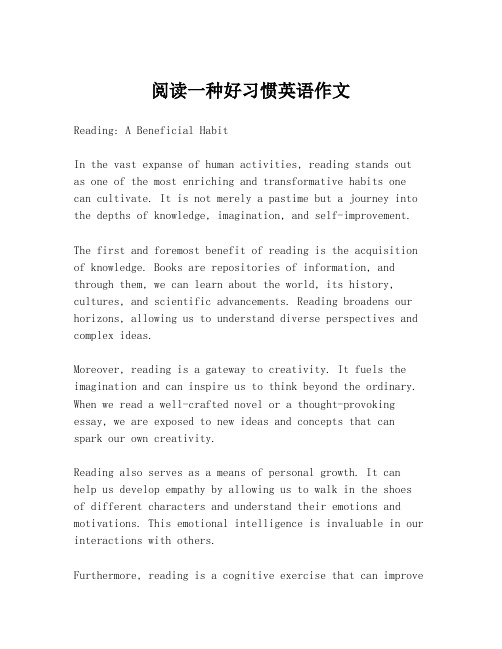 阅读一种好习惯英语作文

Reading: A Beneficial Habit

In the vast expanse of human activities, reading stands out as one of the most enriching and transformative habits one can cultivate. It is not merely a pastime but a journey into the depths of knowledge, imagination, and self-improvement.

The first and foremost benefit of reading is the acquisition of knowledge. Books are repositories of information, and through them, we can learn about the world, its history, cultures, and scientific advancements. Reading broadens our horizons, allowing us to understand diverse perspectives and complex ideas.

Moreover, reading is a gateway to creativity. It fuels the imagination and can inspire us to think beyond the ordinary. When we read a well-crafted novel or a thought-provoking essay, we are exposed to new ideas and concepts that can spark our own creativity.

Reading also serves as a means of personal growth. It can help us develop empathy by allowing us to walk in the shoes of different characters and understand their emotions and motivations. This emotional intelligence is invaluable in our interactions with others.

Furthermore, reading is a cognitive exercise that can improve